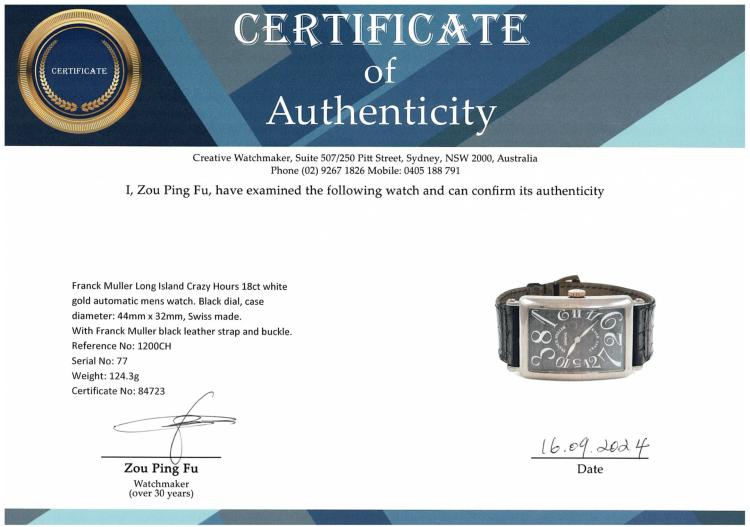 CERTIFICATE

CERTIFICATE
of
Authenticity

Creative Watchmaker, Suite 507/250 Pitt Street, Sydney, NSW 2000, Australia
Phone (02) 9267 1826 Mobile: 0405 188 791

I, Zou Ping Fu, have examined the following watch and can confirm its authenticity

Franck Muller Long Island Crazy Hours 18ct white gold automatic mens watch. Black dial, case diameter: 44mm x 32mm, Swiss made.
With Franck Muller black leather strap and buckle.
Reference No: 1200CH
Serial No: 77
Weight: 124.3g
Certificate No: 84723

Zou Ping Fu
Watchmaker
(over 30 years)

16.09.2024
Date